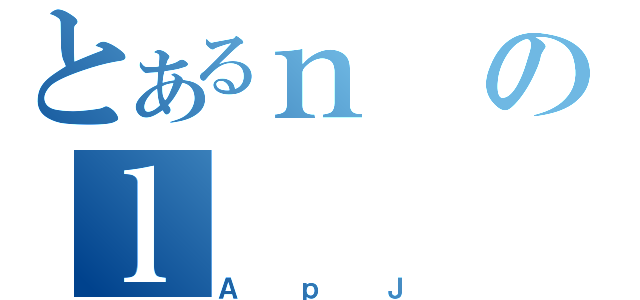 とあるnの
1
A p J